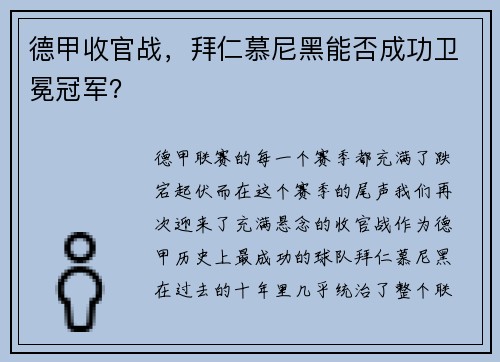 德甲收官战，拜仁慕尼黑能否成功卫冕冠军？

德甲联赛的每一个赛季都充满了跌宕起伏而在这个赛季的尾声我们再次迎来了充满悬念的收官战作为德甲历史上最成功的球队拜仁慕尼黑在过去的十年里几乎统治了整个联